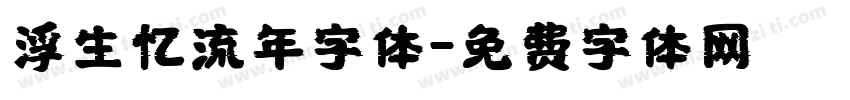 浮生忆流年字体-免费字体网